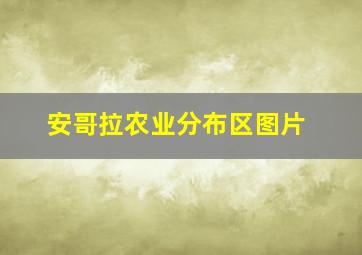 安哥拉农业分布区图片